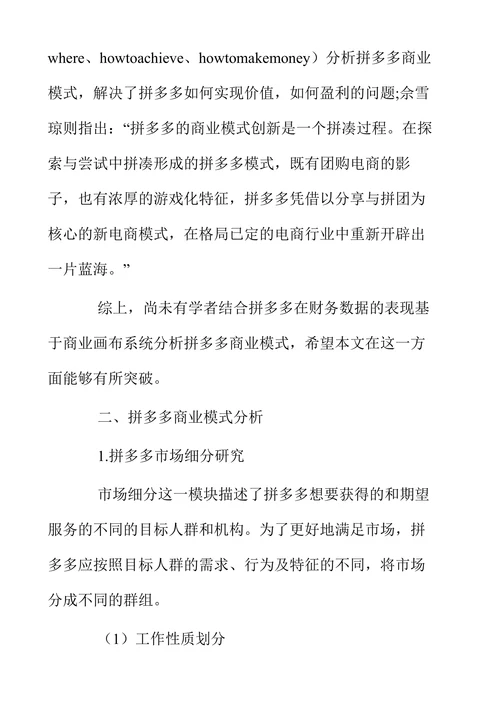 where、howtoachieve、howtomakemoney）分析拼多多商业模式，解决了拼多多如何实现价值，如何盈利的问题;佘雪琼则指出：“拼多多的商业模式创新是一个拼凑过程。在探索与尝试中拼凑形成的拼多多模式，既有团购电商的影子，也有浓厚的游戏化特征，拼多多凭借以分享与拼团为核心的新电商模式，在格局已定的电商行业中重新开辟出一片蓝海。”

综上，尚未有学者结合拼多多在财务数据的表现基于商业画布系统分析拼多多商业模式，希望本文在这一方面能够有所突破。

二、拼多多商业模式分析

1.拼多多市场细分研究

市场细分这一模块描述了拼多多想要获得的和期望服务的不同的目标人群和机构。为了更好地满足市场，拼多多应按照目标人群的需求、行为及特征的不同，将市场分成不同的群组。

（1）工作性质划分